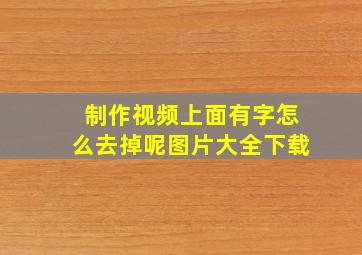 制作视频上面有字怎么去掉呢图片大全下载